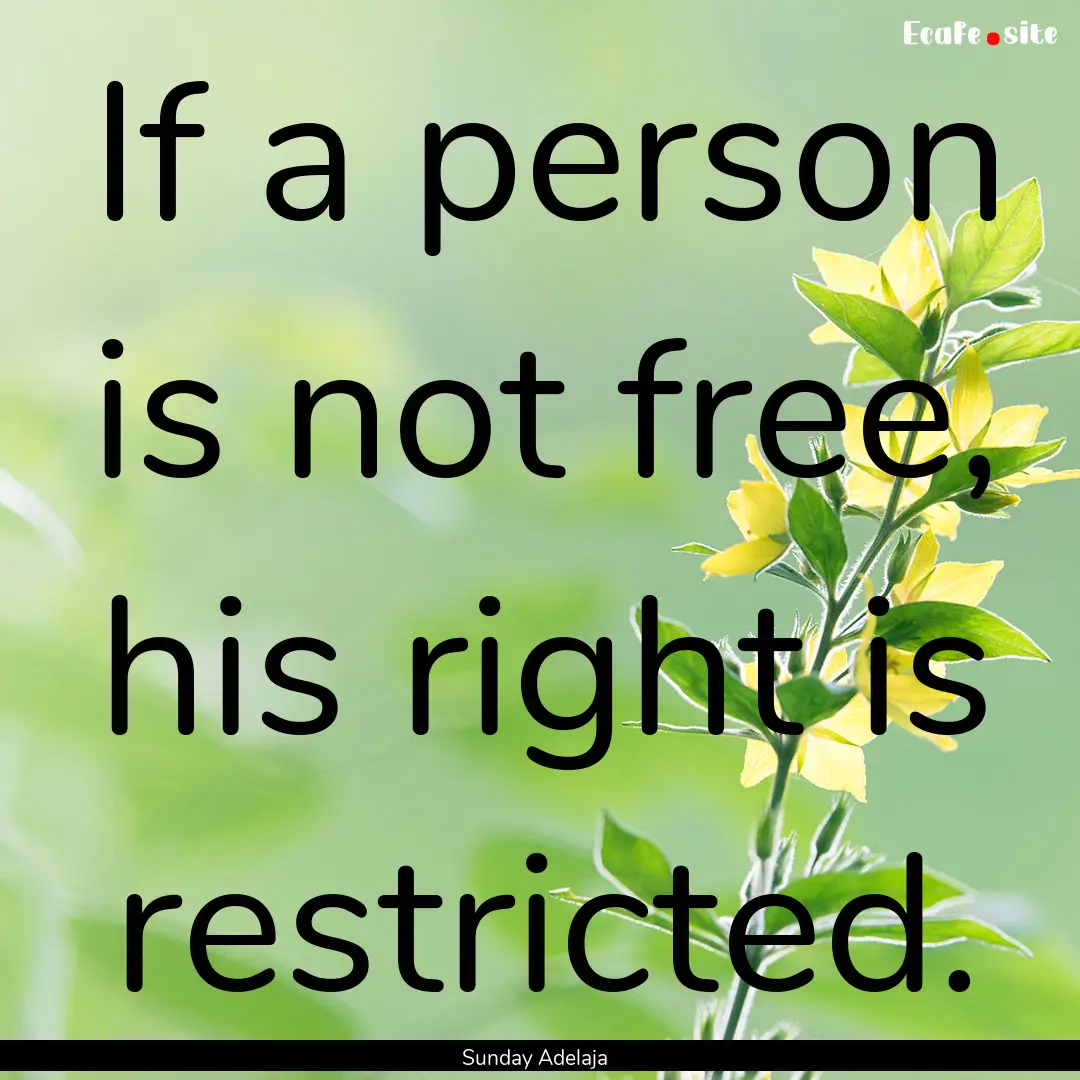 Ecafe.site

If a person is not free, his right is restricted.

Sunday Adelaja